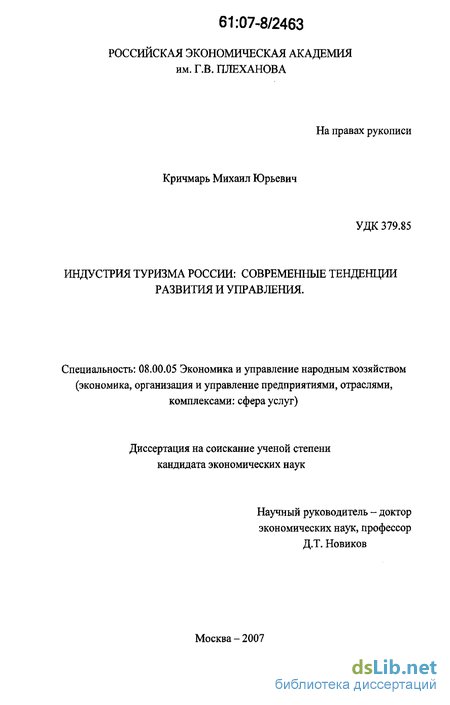 61:07-8/2463

РОССИЙСКАЯ ЭКОНОМИЧЕСКАЯ АКАДЕМИЯ
им. Г.В. ПЛЕХАНОВА

На правах рукописи

Кричмарь Михаил Юрьевич

УДК 379.85

ИНДУСТРИЯ ТУРИЗМА РОССИИ: СОВРЕМЕННЫЕ ТЕНДЕНЦИИ РАЗВИТИЯ И УПРАВЛЕНИЯ.

Специальность: 08.00.05 Экономика и управление народным хозяйством (экономика, организация и управление предприятиями, отраслями, комплексами: сфера услуг)

Диссертация на соискание ученой степени кандидата экономических наук

Научный руководитель – доктор экономических наук, профессор Д.Т. Новиков

Москва – 2007

dsLib.net
библиотека диссертаций